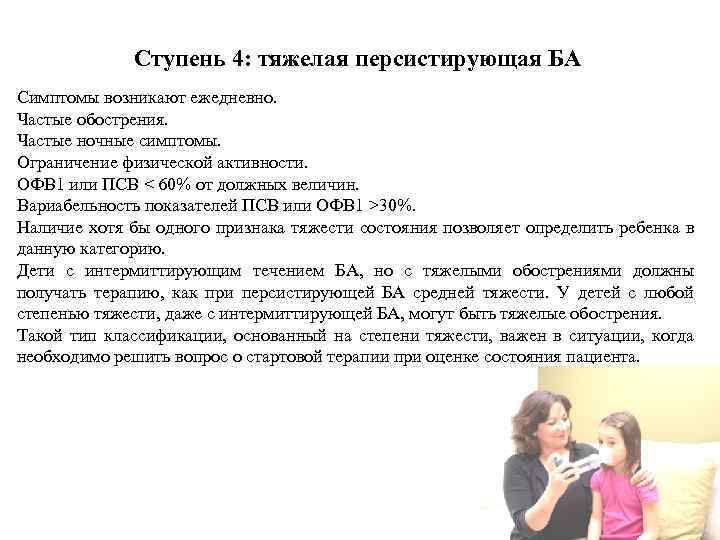 Ступень 4: тяжелая персистирующая БА

Симптомы возникают ежедневно.
Частые обострения.
Частые ночные симптомы.
Ограничение физической активности.
ОФВ1 или ПСВ < 60% от должных величин.
Вариабельность показателей ПСВ или ОФВ1 >30%.
Наличие хотя бы одного признака тяжести состояния позволяет определить ребенка в данную категорию.
Дети с интермиттирующим течением БА, но с тяжелыми обострениями должны получать терапию, как при персистирующей БА средней тяжести. У детей с любой степенью тяжести, даже с интермиттирующей БА, могут быть тяжелые обострения.
Такой тип классификации, основанный на степени тяжести, важен в ситуации, когда необходимо решить вопрос о стартовой терапии при оценке состояния пациента.